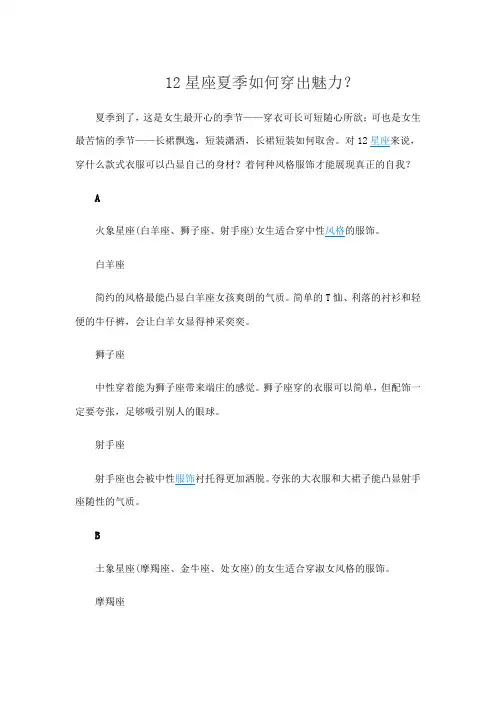 12 星座夏季如何穿出魅力?

夏季到了，这是女生最开心的季节——穿衣可长可短随心所欲；可也是女生最苦恼的季节——长裙飘逸，短装潇洒，长裙短装如何取舍。对 12 星座来说，穿什么款式衣服可以凸显自己的身材？着何种风格服饰才能展现真正的自我？

A

火象星座(白羊座、狮子座、射手座)女生适合穿中性风格的服饰。

白羊座

简约的风格最能凸显白羊座女孩爽朗的气质。简单的 T 恤、利落的衬衫和轻便的牛仔裤，会让白羊女显得神采奕奕。

狮子座

中性穿着能为狮子座带来端庄的感觉。狮子座穿的衣服可以简单，但配饰一定要夸张，足够吸引别人的眼球。

射手座

射手座也会被中性服饰衬托得更加洒脱。夸张的大衣服和大裙子能凸显射手座随性的气质。

B

土象星座(摩羯座、金牛座、处女座)的女生适合穿淑女风格的服饰。

摩羯座